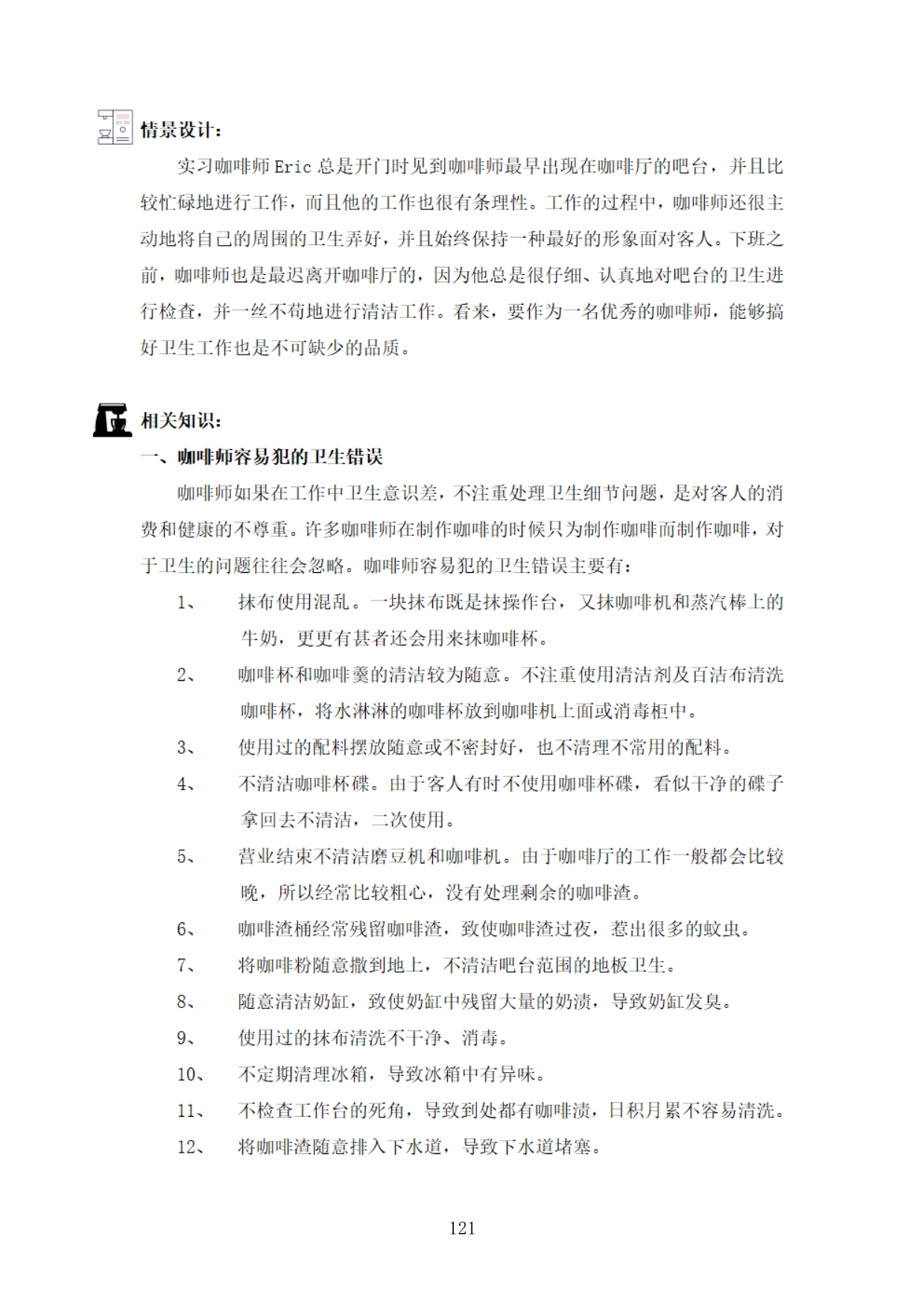 情景设计：

实习咖啡师 Eric 总是开门时见到咖啡师最早出现在咖啡厅的吧台，并且比较忙碌地进行工作，而且他的工作也很有条理性。工作的过程中，咖啡师还很主动地将自己的周围的卫生弄好，并且始终保持一种最好的形象面对客人。下班之前，咖啡师也是最迟离开咖啡厅的，因为他总是很仔细、认真地对吧台的卫生进行检查，并一丝不苟地进行清洁工作。看来，要作为一名优秀的咖啡师，能够搞好卫生工作也是不可缺少的品质。

相关知识：

一、咖啡师容易犯的卫生错误

咖啡师如果在工作中卫生意识差，不注重处理卫生细节问题，是对客人的消费和健康的不尊重。许多咖啡师在制作咖啡的时候只为制作咖啡而制作咖啡，对于卫生的问题往往会忽略。咖啡师容易犯的卫生错误主要有：

1、 抹布使用混乱。一块抹布既是抹操作台，又抹咖啡机和蒸汽棒上的牛奶，更更有甚者还会用来抹咖啡杯。

2、 咖啡杯和咖啡羹的清洁较为随意。不注重使用清洁剂及百洁布清洗咖啡杯，将水淋淋的咖啡杯放到咖啡机上面或消毒柜中。

3、 使用过的配料摆放随意或不密封好，也不清理不常用的配料。

4、 不清洁咖啡杯碟。由于客人有时不使用咖啡杯碟，看似干净的碟子拿回去不清洁，二次使用。

5、 营业结束不清洁磨豆机和咖啡机。由于咖啡厅的工作一般都会比较晚，所以经常比较粗心，没有处理剩余的咖啡渣。

6、 咖啡渣桶经常残留咖啡渣，致使咖啡渣过夜，惹出很多的蚊虫。

7、 将咖啡粉随意撒到地上，不清洁吧台范围的地板卫生。

8、 随意清洁奶缸，致使奶缸中残留大量的奶渍，导致奶缸发臭。

9、 使用过的抹布清洗不干净、消毒。

10、 不定期清理冰箱，导致冰箱中有异味。

11、 不检查工作台的死角，导致到处都有咖啡渍，日积月累不容易清洗。

12、 将咖啡渣随意排入下水道，导致下水道堵塞。

121